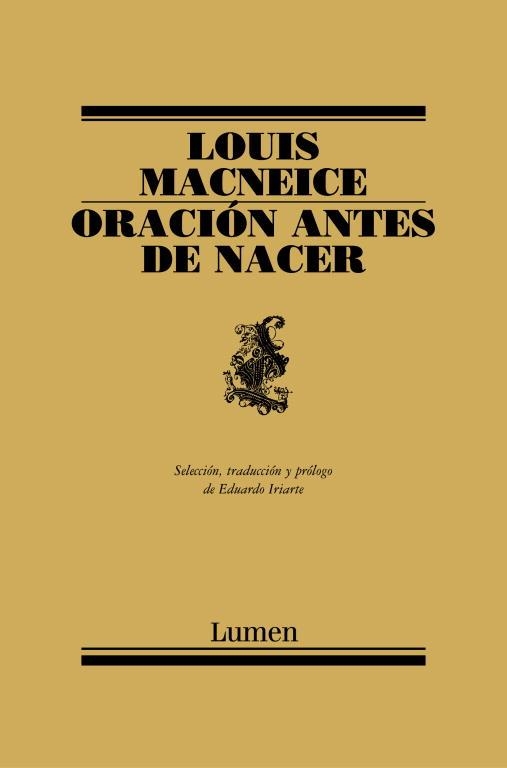 LOUIS
MACNEICE
ORACIÓN ANTES
DE NACER

Selección, traducción y prólogo
de Eduardo Iriarte

Lumen